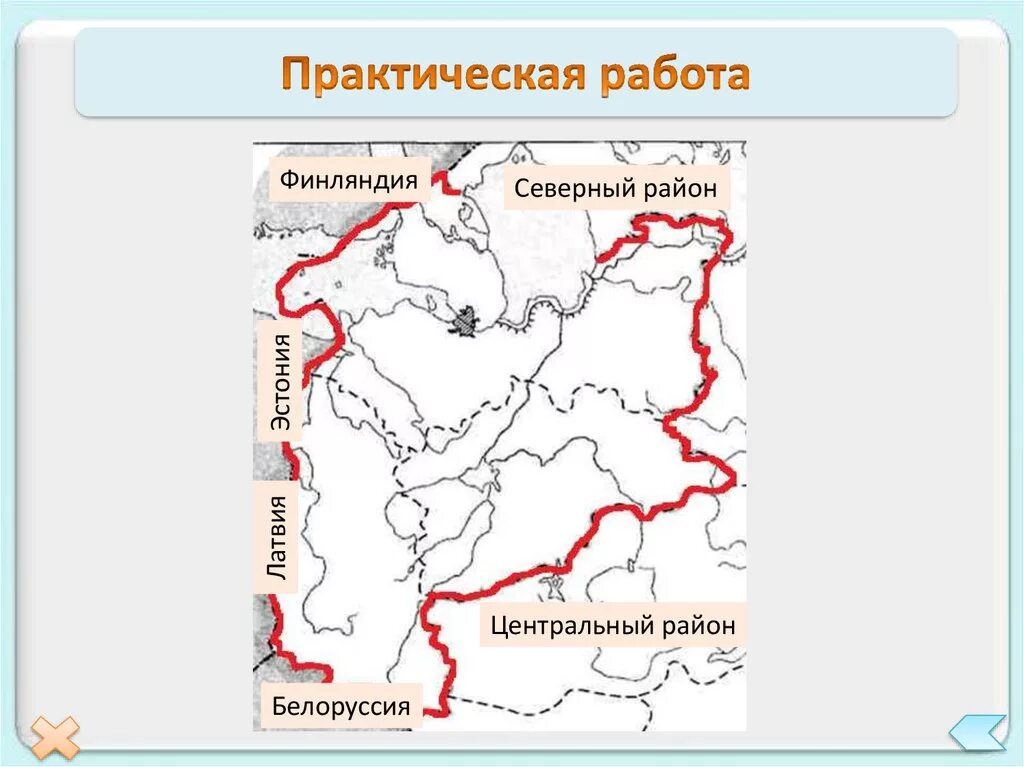 Практическая работа

Финляндия

Северный район

Эстония

Латвия

Центральный район

Белоруссия